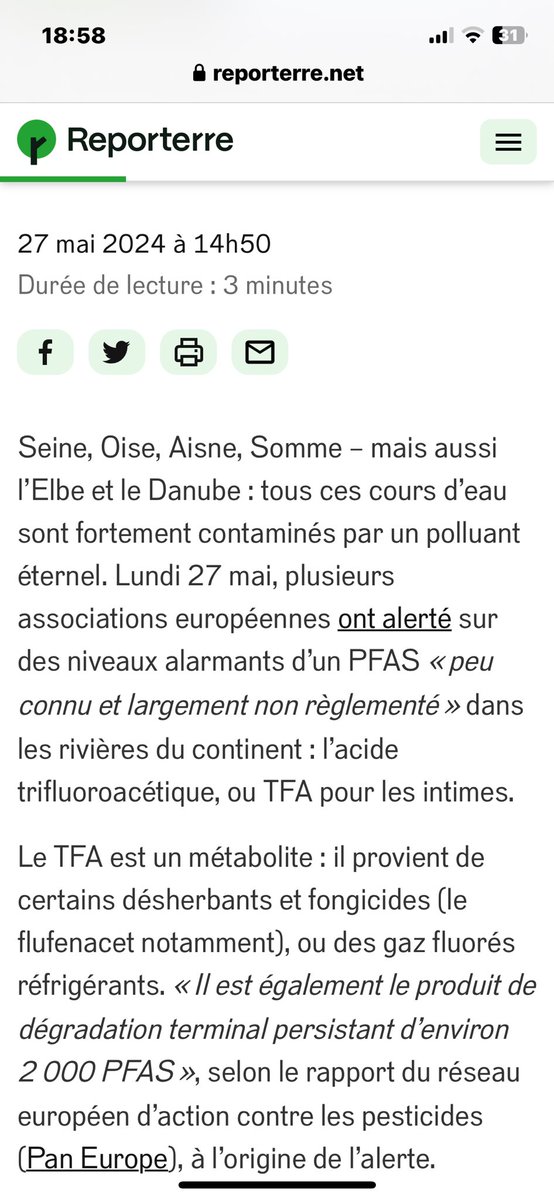 18:58

31

reporterre.net

Reporterre

27 mai 2024 à 14h50

Durée de lecture : 3 minutes

Seine, Oise, Aisne, Somme – mais aussi l'Elbe et le Danube : tous ces cours d'eau sont fortement contaminés par un polluant éternel. Lundi 27 mai, plusieurs associations européennes ont alerté sur des niveaux alarmants d'un PFAS « peu connu et largement non règlementé » dans les rivières du continent : l'acide trifluoroacétique, ou TFA pour les intimes.

Le TFA est un métabolite : il provient de certains désherbants et fongicides (le flufenacet notamment), ou des gaz fluorés réfrigérants. « Il est également le produit de dégradation terminal persistant d'environ 2 000 PFAS », selon le rapport du réseau européen d'action contre les pesticides (Pan Europe), à l'origine de l'alerte.